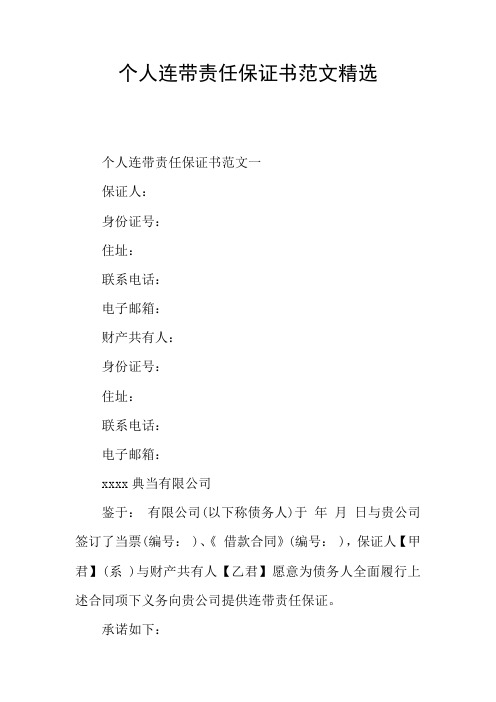 个人连带责任保证书范文精选

个人连带责任保证书范文一

保证人：

身份证号：

住址：

联系电话：

电子邮箱：

财产共有人：

身份证号：

住址：

联系电话：

电子邮箱：

xxxx 典当有限公司

鉴于： 有限公司(以下称债务人)于 年 月 日与贵公司签订了当票(编号： )、《 借款合同》(编号： )，保证人【甲君】(系 )与财产共有人【乙君】愿意为债务人全面履行上述合同项下义务向贵公司提供连带责任保证。

承诺如下：